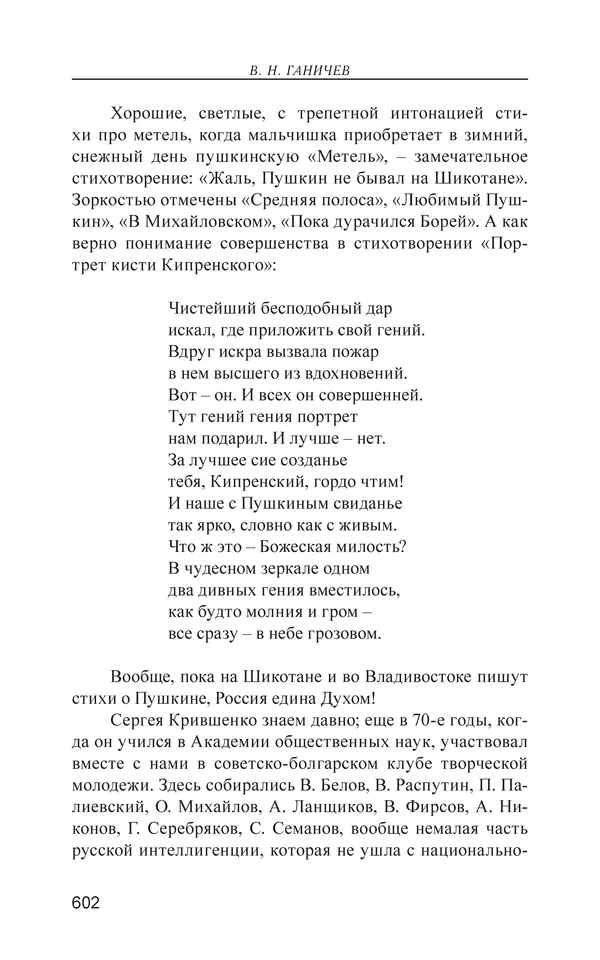 В. Н. ГАНИЧЕВ

Хорошие, светлые, с трепетной интонацией стихи про метель, когда мальчишка приобретает в зимний, снежный день пушкинскую «Метель», – замечательное стихотворение: «Жаль, Пушкин не бывал на Шикотане». Зоркостью отмечены «Средняя полоса», «Любимый Пушкин», «В Михайловском», «Пока дурачился Борей». А как верно понимание совершенства в стихотворении «Портрет кисти Кипренского»:

Чистейший бесподобный дар
искал, где приложить свой гений.
Вдруг искра вызвала пожар
в нем высшего из вдохновений.
Вот – он. И всех он совершенней.
Тут гений гения портрет
нам подарил. И лучше – нет.
За лучшее сие созданье
тебя, Кипренский, гордо чтим!
И наше с Пушкиным свиданье
так ярко, словно как с живым.
Что ж это – Божеская милость?
В чудесном зеркале одном
два дивных гения вместилось,
как будто молния и гром –
все сразу – в небе грозовом.

Вообще, пока на Шикотане и во Владивостоке пишут стихи о Пушкине, Россия едина Духом!

Сергея Крившенко знаем давно; еще в 70-е годы, когда он учился в Академии общественных наук, участвовал вместе с нами в советско-болгарском клубе творческой молодежи. Здесь собирались В. Белов, В. Распутин, П. Палиевский, О. Михайлов, А. Ланщиков, В. Фирсов, А. Никонов, Г. Серебряков, С. Семанов, вообще немалая часть русской интеллигенции, которая не ушла с национально-

602